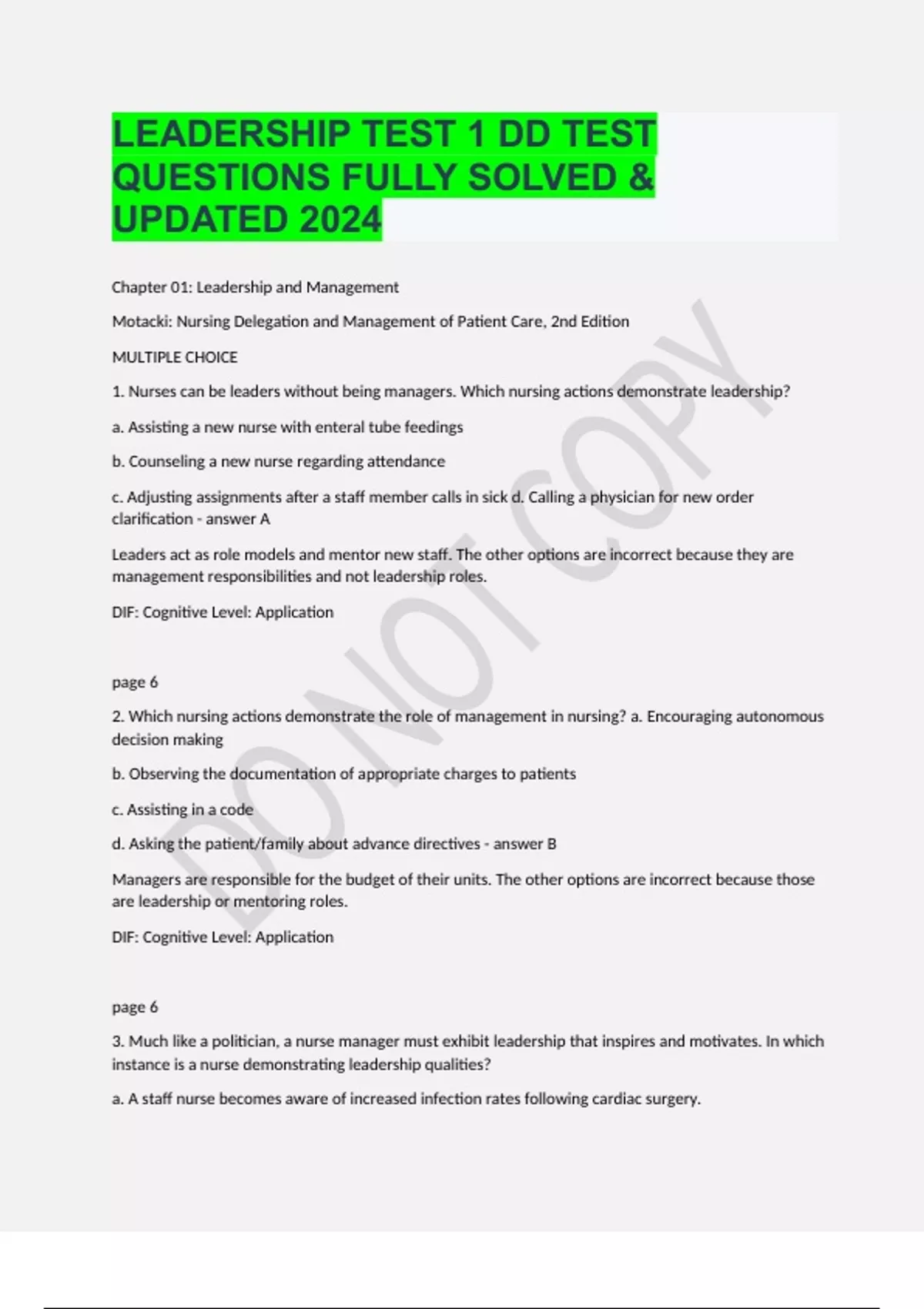 LEADERSHIP TEST 1 DD TEST QUESTIONS FULLY SOLVED & UPDATED 2024

Chapter 01: Leadership and Management

Motacki: Nursing Delegation and Management of Patient Care, 2nd Edition

MULTIPLE CHOICE

1. Nurses can be leaders without being managers. Which nursing actions demonstrate leadership?

a. Assisting a new nurse with enteral tube feedings

b. Counseling a new nurse regarding attendance

c. Adjusting assignments after a staff member calls in sick d. Calling a physician for new order clarification - answer A

Leaders act as role models and mentor new staff. The other options are incorrect because they are management responsibilities and not leadership roles.

DIF: Cognitive Level: Application

page 6

2. Which nursing actions demonstrate the role of management in nursing? a. Encouraging autonomous decision making

b. Observing the documentation of appropriate charges to patients

c. Assisting in a code

d. Asking the patient/family about advance directives - answer B

Managers are responsible for the budget of their units. The other options are incorrect because those are leadership or mentoring roles.

DIF: Cognitive Level: Application

page 6

3. Much like a politician, a nurse manager must exhibit leadership that inspires and motivates. In which instance is a nurse demonstrating leadership qualities?

a. A staff nurse becomes aware of increased infection rates following cardiac surgery.

DO NOT COPY